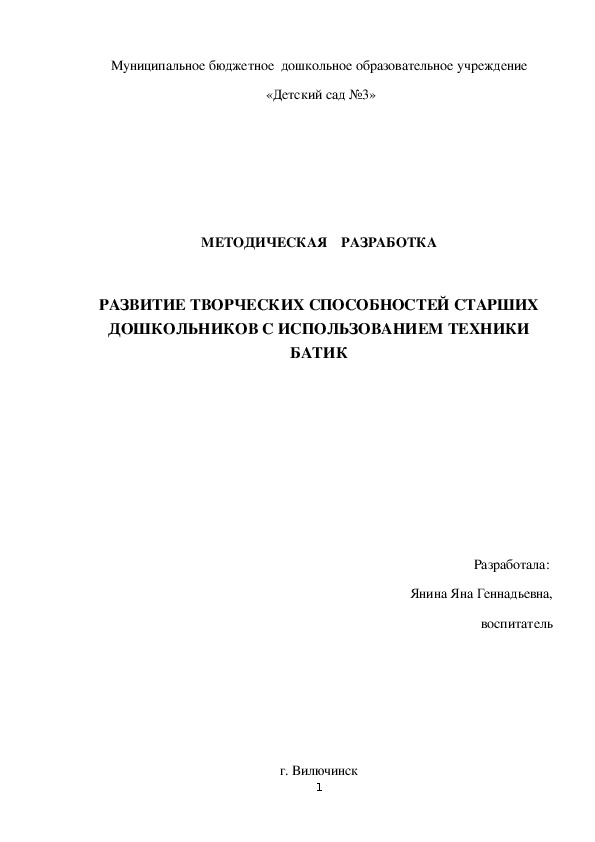 Муниципальное бюджетное дошкольное образовательное учреждение

«Детский сад №3»

МЕТОДИЧЕСКАЯ РАЗРАБОТКА

РАЗВИТИЕ ТВОРЧЕСКИХ СПОСОБНОСТЕЙ СТАРШИХ ДОШКОЛЬНИКОВ С ИСПОЛЬЗОВАНИЕМ ТЕХНИКИ БАТИК

Разработала:

Янина Яна Геннадьевна,

воспитатель

г. Вилючинск

1